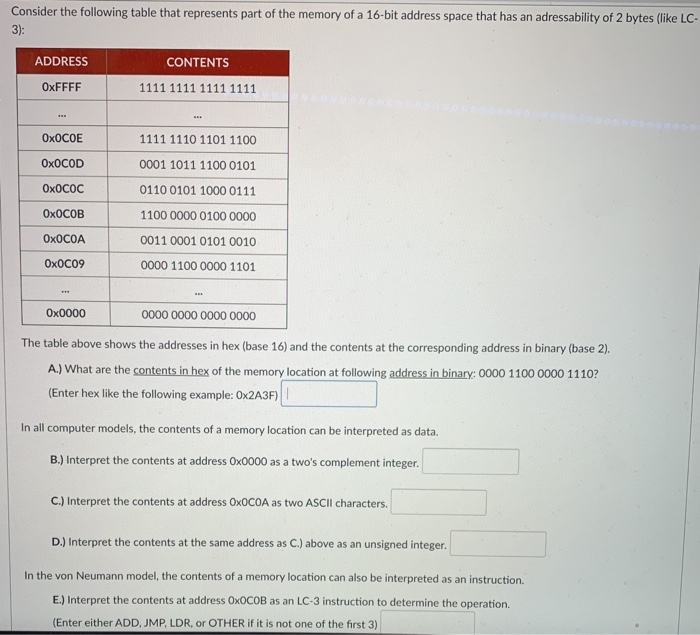 Consider the following table that represents part of the memory of a 16-bit address space that has an adressability of 2 bytes (like LC-3):

| ADDRESS | CONTENTS |
|---|---|
| 0xFFFF | 1111 1111 1111 1111 |
| ... | ... |
| 0x0C0E | 1111 1110 1101 1100 |
| 0x0C0D | 0001 1011 1100 0101 |
| 0x0C0C | 0110 0101 1000 0111 |
| 0x0C0B | 1100 0000 0100 0000 |
| 0x0C0A | 0011 0001 0101 0010 |
| 0x0C09 | 0000 1100 0000 1101 |
| ... | ... |
| 0x0000 | 0000 0000 0000 0000 |

The table above shows the addresses in hex (base 16) and the contents at the corresponding address in binary (base 2).

A.) What are the contents in hex of the memory location at following address in binary: 0000 1100 0000 1110? (Enter hex like the following example: 0x2A3F)

In all computer models, the contents of a memory location can be interpreted as data.

B.) Interpret the contents at address 0x0000 as a two's complement integer.

C.) Interpret the contents at address 0x0C0A as two ASCII characters.

D.) Interpret the contents at the same address as C.) above as an unsigned integer.

In the von Neumann model, the contents of a memory location can also be interpreted as an instruction.

E.) Interpret the contents at address 0x0C0B as an LC-3 instruction to determine the operation. (Enter either ADD, JMP, LDR, or OTHER if it is not one of the first 3)